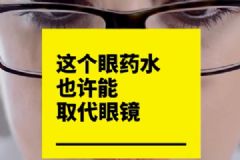 这个眼药水
也许能
取代眼镜